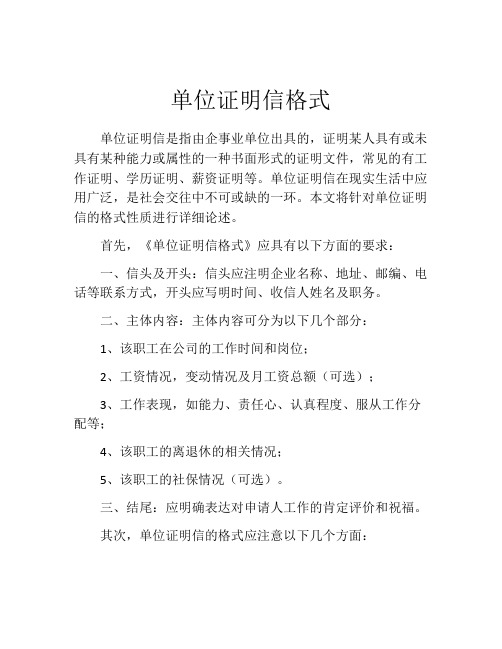 单位证明信格式

单位证明信是指由企事业单位出具的，证明某人具有或未具有某种能力或属性的一种书面形式的证明文件，常见的有工作证明、学历证明、薪资证明等。单位证明信在现实生活中应用广泛，是社会交往中不可或缺的一环。本文将针对单位证明信的格式性质进行详细论述。

首先，《单位证明信格式》应具有以下方面的要求：

一、信头及开头：信头应注明企业名称、地址、邮编、电话等联系方式，开头应写明时间、收信人姓名及职务。

二、主体内容：主体内容可分为以下几个部分：

1、该职工在公司的工作时间和岗位；

2、工资情况，变动情况及月工资总额（可选）；

3、工作表现，如能力、责任心、认真程度、服从工作分配等；

4、该职工的离退休的相关情况；

5、该职工的社保情况（可选）。

三、结尾：应明确表达对申请人工作的肯定评价和祝福。

其次，单位证明信的格式应注意以下几个方面：